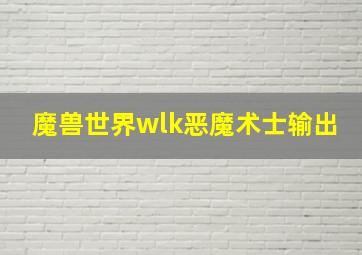 魔兽世界wlk恶魔术士输出